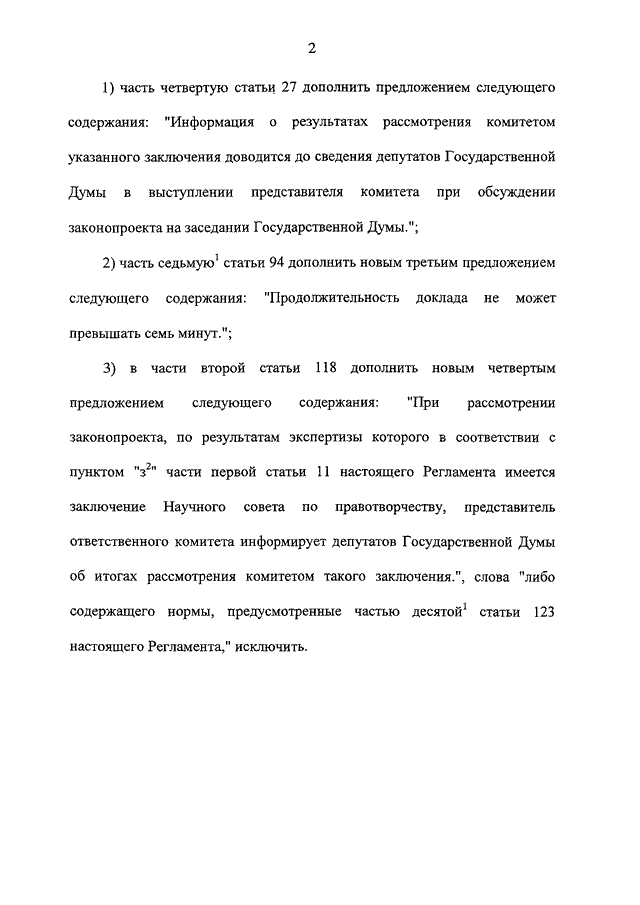 2

1) часть четвертую статьи 27 дополнить предложением следующего содержания: "Информация о результатах рассмотрения комитетом указанного заключения доводится до сведения депутатов Государственной Думы в выступлении представителя комитета при обсуждении законопроекта на заседании Государственной Думы.";

2) часть седьмую$^1$ статьи 94 дополнить новым третьим предложением следующего содержания: "Продолжительность доклада не может превышать семь минут.";

3) в части второй статьи 118 дополнить новым четвертым предложением следующего содержания: "При рассмотрении законопроекта, по результатам экспертизы которого в соответствии с пунктом "з$^2$" части первой статьи 11 настоящего Регламента имеется заключение Научного совета по правотворчеству, представитель ответственного комитета информирует депутатов Государственной Думы об итогах рассмотрения комитетом такого заключения.", слова "либо содержащего нормы, предусмотренные частью десятой$^1$ статьи 123 настоящего Регламента," исключить.